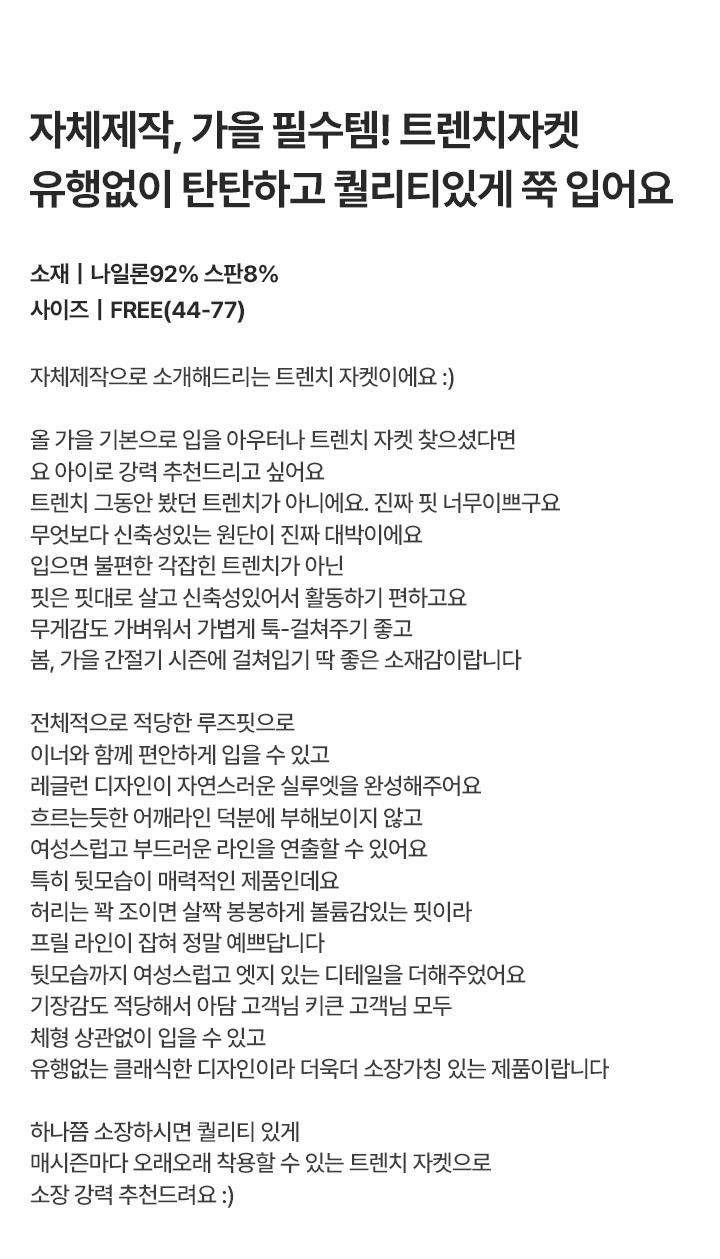 자체제작, 가을 필수템! 트렌치자켓
유행없이 탄탄하고 퀄리티있게 쭉 입어요

소재 | 나일론92% 스판8%
사이즈 | FREE(44-77)

자체제작으로 소개해드리는 트렌치 자켓이에요 :)

올 가을 기본으로 입을 아우터나 트렌치 자켓 찾으셨다면
요 아이로 강력 추천드리고 싶어요
트렌치 그동안 봤던 트렌치가 아니에요. 진짜 핏 너무이쁘구요
무엇보다 신축성있는 원단이 진짜 대박이에요
입으면 불편한 각잡힌 트렌치가 아닌
핏은 핏대로 살고 신축성있어서 활동하기 편하고요
무게감도 가벼워서 가볍게 툭-걸쳐주기 좋고
봄, 가을 간절기 시즌에 걸쳐입기 딱 좋은 소재감이랍니다

전체적으로 적당한 루즈핏으로
이너와 함께 편안하게 입을 수 있고
레글런 디자인이 자연스러운 실루엣을 완성해주어요
흐르는듯한 어깨라인 덕분에 부해보이지 않고
여성스럽고 부드러운 라인을 연출할 수 있어요
특히 뒷모습이 매력적인 제품인데요
허리는 꽉 조이면 살짝 봉봉하게 볼륨감있는 핏이라
프릴 라인이 잡혀 정말 예쁘답니다
뒷모습까지 여성스럽고 엣지 있는 디테일을 더해주었어요
기장감도 적당해서 아담 고객님 키큰 고객님 모두
체형 상관없이 입을 수 있고
유행없는 클래식한 디자인이라 더욱더 소장가칭 있는 제품이랍니다

하나쯤 소장하시면 퀄리티 있게
매시즌마다 오래오래 착용할 수 있는 트렌치 자켓으로
소장 강력 추천드려요 :)